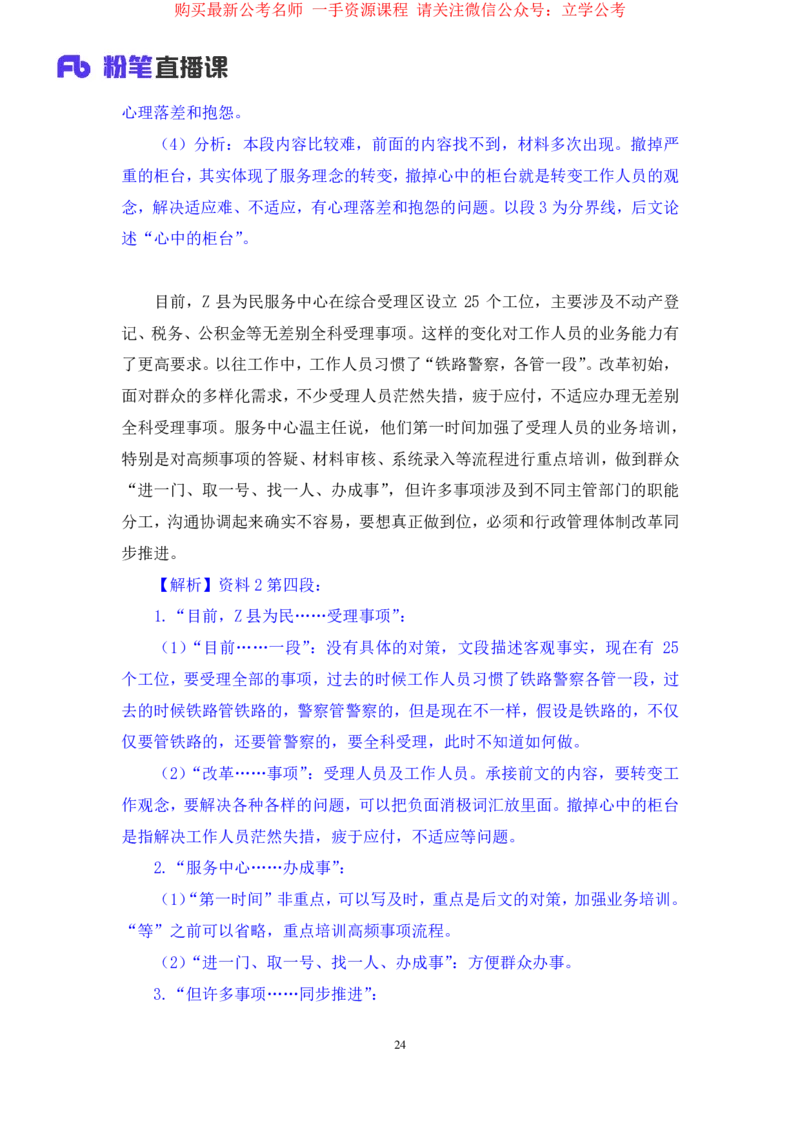 购买最新公考名师 一手资源课程 请关注微信公众号：立学公考

Fb 粉笔直播课

心理落差和抱怨。

（4）分析：本段内容比较难，前面的内容找不到，材料多次出现。撤掉严重的柜台，其实体现了服务理念的转变，撤掉心中的柜台就是转变工作人员的观念，解决适应难、不适应，有心理落差和抱怨的问题。以段 3 为分界线，后文论述“心中的柜台”。

目前，Z 县为民服务中心在综合受理区设立 25 个工位，主要涉及不动产登记、税务、公积金等无差别全科受理事项。这样的变化对工作人员的业务能力有了更高要求。以往工作中，工作人员习惯了“铁路警察，各管一段”。改革初始，面对群众的多样化需求，不少受理人员茫然失措，疲于应付，不适应办理无差别全科受理事项。服务中心温主任说，他们第一时间加强了受理人员的业务培训，特别是对高频事项的答疑、材料审核、系统录入等流程进行重点培训，做到群众“进一门、取一号、找一人、办成事”，但许多事项涉及到不同主管部门的职能分工，沟通协调起来确实不容易，要想真正做到位，必须和行政管理体制改革同步推进。

【解析】资料 2 第四段：

1.“目前，Z 县为民……受理事项”：

（1）“目前……一段”：没有具体的对策，文段描述客观事实，现在有 25 个工位，要受理全部的事项，过去的时候工作人员习惯了铁路警察各管一段，过去的时候铁路管铁路的，警察管警察的，但是现在不一样，假设是铁路的，不仅仅要管铁路的，还要管警察的，要全科受理，此时不知道如何做。

（2）“改革……事项”：受理人员及工作人员。承接前文的内容，要转变工作观念，要解决各种各样的问题，可以把负面消极词汇放里面。撤掉心中的柜台是指解决工作人员茫然失措，疲于应付，不适应等问题。

2.“服务中心……办成事”：

（1）“第一时间”非重点，可以写及时，重点是后文的对策，加强业务培训。“等”之前可以省略，重点培训高频事项流程。

（2）“进一门、取一号、找一人、办成事”：方便群众办事。

3.“但许多事项……同步推进”：

24